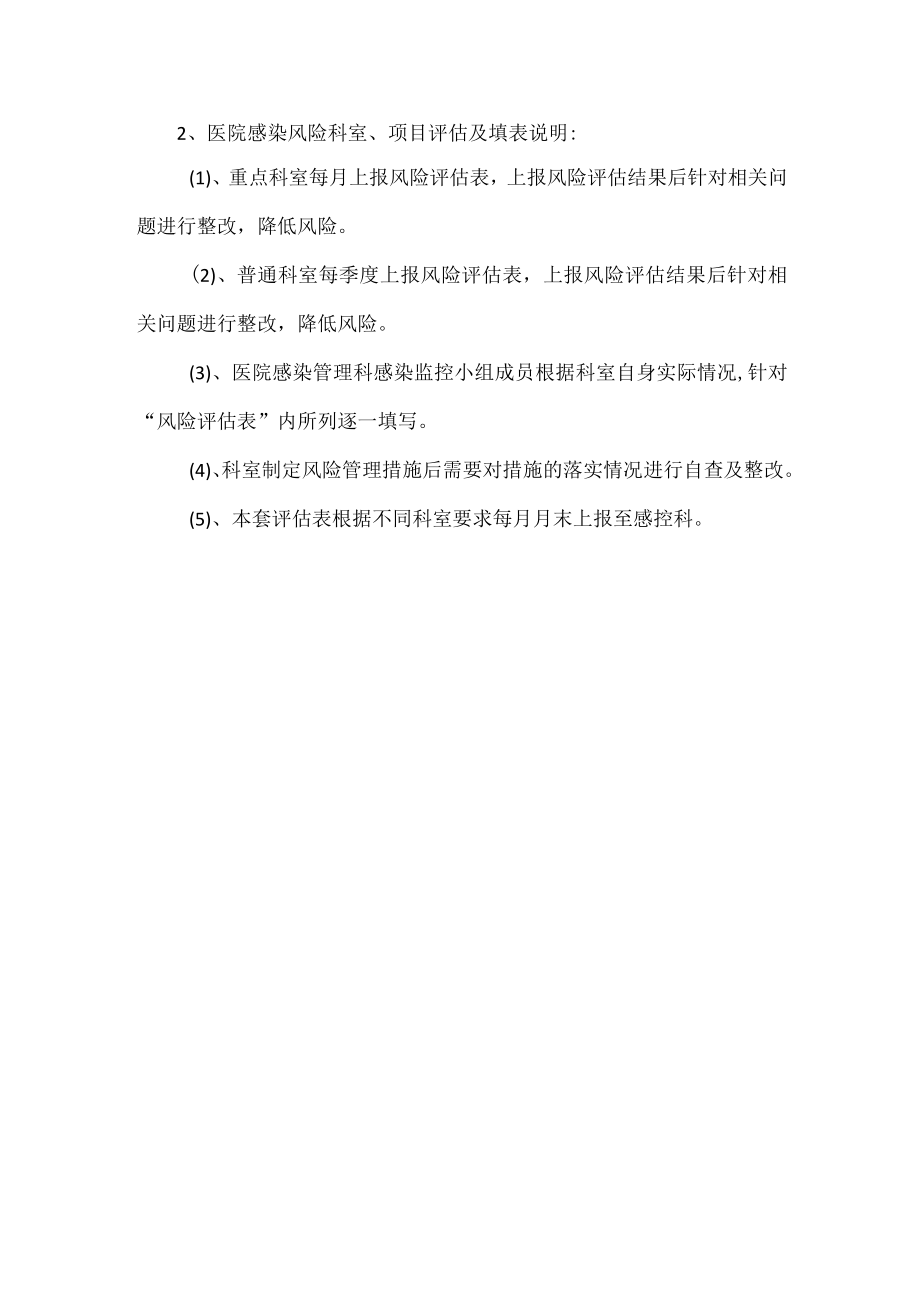 2、医院感染风险科室、项目评估及填表说明:

(1)、重点科室每月上报风险评估表，上报风险评估结果后针对相关问题进行整改，降低风险。

(2)、普通科室每季度上报风险评估表，上报风险评估结果后针对相关问题进行整改，降低风险。

(3)、医院感染管理科感染监控小组成员根据科室自身实际情况,针对“风险评估表”内所列逐一填写。

(4)、科室制定风险管理措施后需要对措施的落实情况进行自查及整改。

(5)、本套评估表根据不同科室要求每月月末上报至感控科。